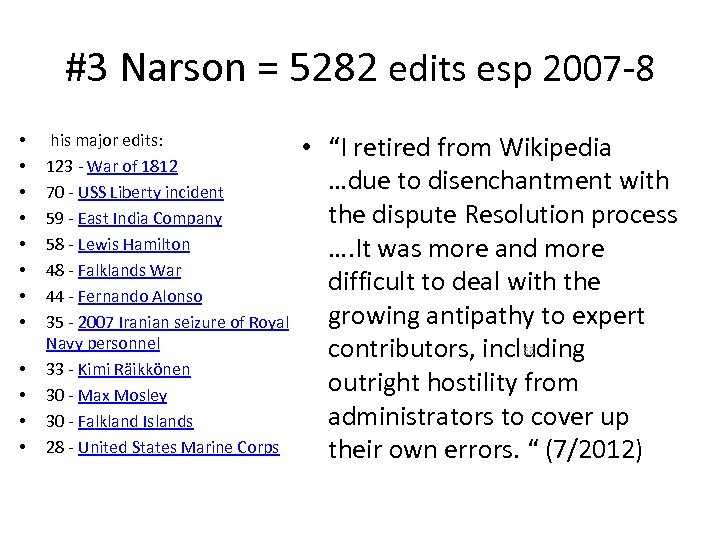 #3 Narson = 5282 edits esp 2007-8

• his major edits:
• 123 - War of 1812
• 70 - USS Liberty incident
• 59 - East India Company
• 58 - Lewis Hamilton
• 48 - Falklands War
• 44 - Fernando Alonso
• 35 - 2007 Iranian seizure of Royal Navy personnel
• 33 - Kimi Räikkönen
• 30 - Max Mosley
• 30 - Falkland Islands
• 28 - United States Marine Corps

• "I retired from Wikipedia …due to disenchantment with the dispute Resolution process ….It was more and more difficult to deal with the growing antipathy to expert contributors, including outright hostility from administrators to cover up their own errors. " (7/2012)